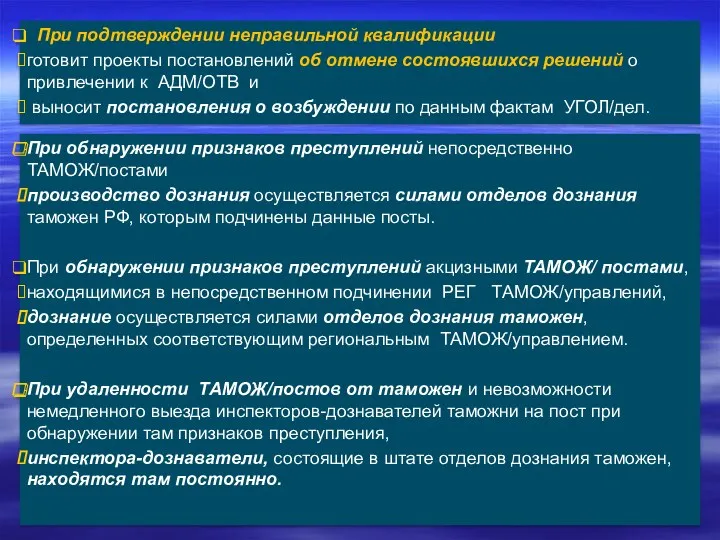 При подтверждении неправильной квалификации

готовит проекты постановлений об отмене состоявшихся решений о привлечении к АДМ/ОТВ и

выносит постановления о возбуждении по данным фактам УГОЛ/дел.

При обнаружении признаков преступлений непосредственно ТАМОЖ/постами

производство дознания осуществляется силами отделов дознания таможен РФ, которым подчинены данные посты.

При обнаружении признаков преступлений акцизными ТАМОЖ/ постами,

находящимися в непосредственном подчинении РЕГ ТАМОЖ/управлений,

дознание осуществляется силами отделов дознания таможен, определенных соответствующим региональным ТАМОЖ/управлением.

При удаленности ТАМОЖ/постов от таможен и невозможности немедленного выезда инспекторов-дознавателей таможни на пост при обнаружении там признаков преступления,

инспектора-дознаватели, состоящие в штате отделов дознания таможен, находятся там постоянно.